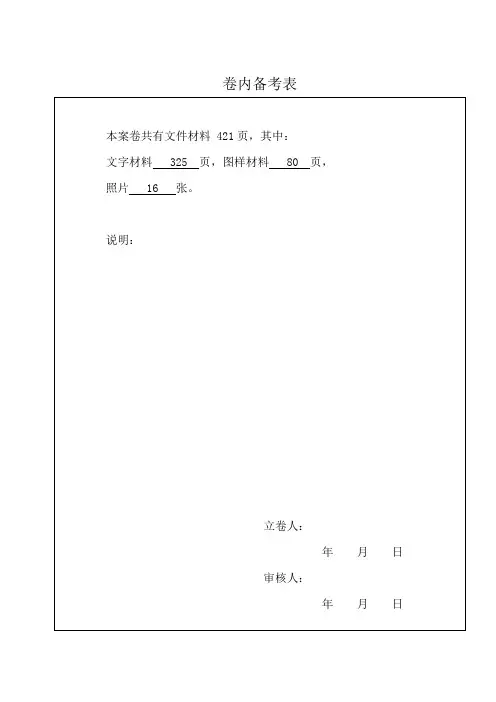 卷内备考表

本案卷共有文件材料 421页，其中：

文字材料 325 页，图样材料 80 页，

照片 16 张。

说明：

立卷人：

年 月 日

审核人：

年 月 日